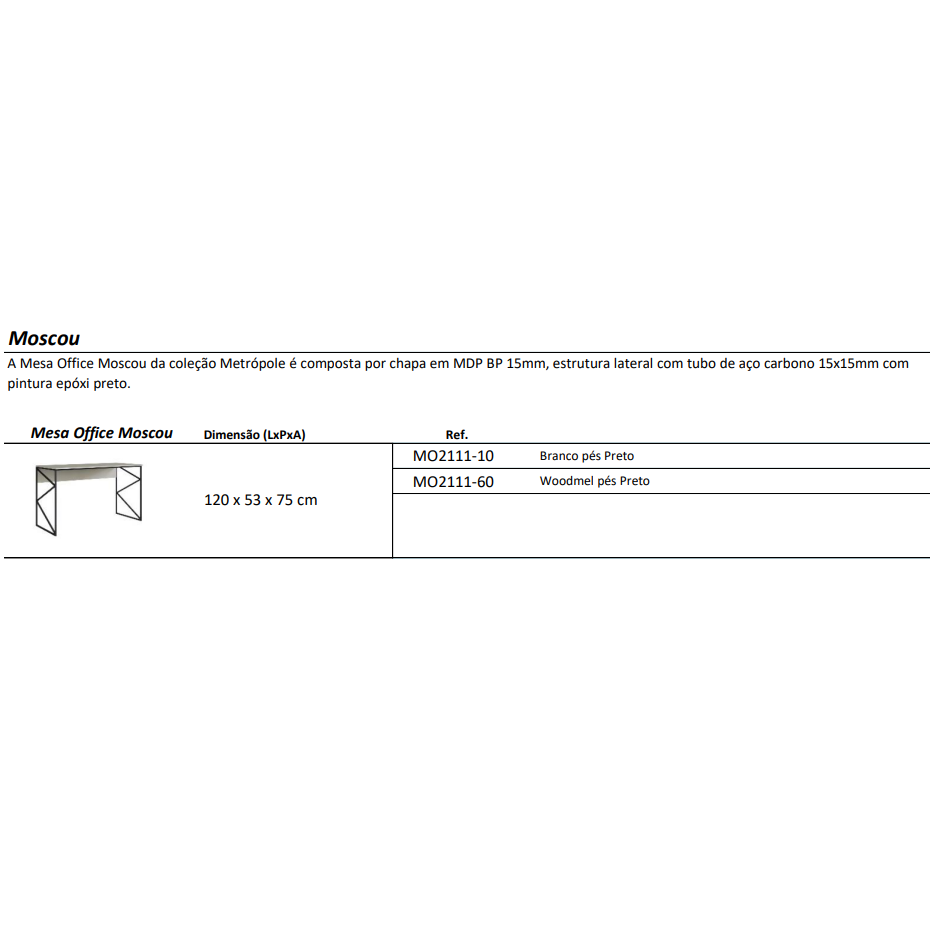 Moscou

A Mesa Office Moscou da coleção Metrópole é composta por chapa em MDP BP 15mm, estrutura lateral com tubo de aço carbono 15x15mm com pintura epóxi preto.

| Mesa Office Moscou | Dimensão (LxPxA) | Ref. | |
|---|---|---|---|
| | 120 x 53 x 75 cm | MO2111-10 | Branco pés Preto |
| | | MO2111-60 | Woodmel pés Preto |